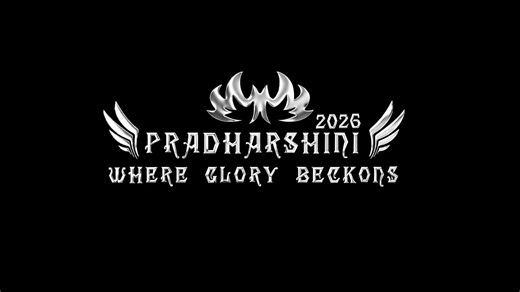 2026
PRADHARSHINI
WHERE GLORY BECKONS